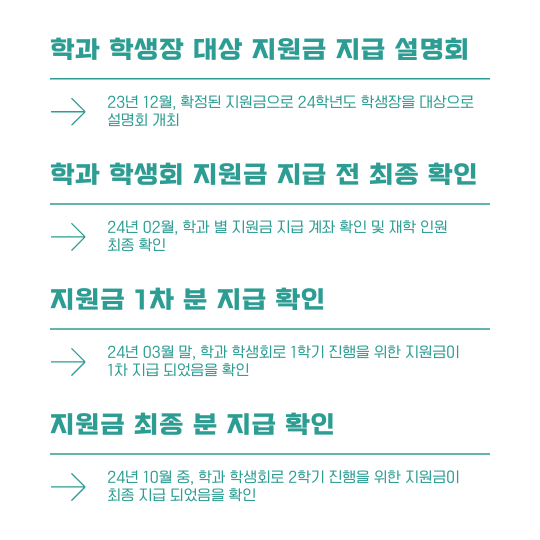 학과 학생장 대상 지원금 지급 설명회

→ 23년 12월, 확정된 지원금으로 24학년도 학생장을 대상으로 설명회 개최

학과 학생회 지원금 지급 전 최종 확인

→ 24년 02월, 학과 별 지원금 지급 계좌 확인 및 재학 인원 최종 확인

지원금 1차 분 지급 확인

→ 24년 03월 말, 학과 학생회로 1학기 진행을 위한 지원금이 1차 지급 되었음을 확인

지원금 최종 분 지급 확인

→ 24년 10월 중, 학과 학생회로 2학기 진행을 위한 지원금이 최종 지급 되었음을 확인